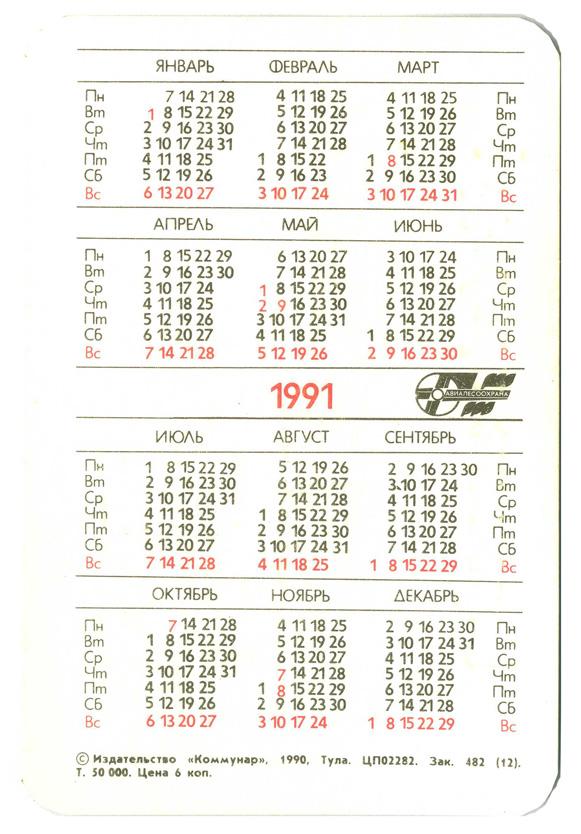 | | ЯНВАРЬ | ФЕВРАЛЬ | МАРТ | |
|---|---|---|---|---|
| Пн | 7 14 21 28 | 4 11 18 25 | 4 11 18 25 | Пн |
| Вт | 1 8 15 22 29 | 5 12 19 26 | 5 12 19 26 | Вт |
| Ср | 2 9 16 23 30 | 6 13 20 27 | 6 13 20 27 | Ср |
| Чт | 3 10 17 24 31 | 7 14 21 28 | 7 14 21 28 | Чт |
| Пт | 4 11 18 25 | 1 8 15 22 | 1 8 15 22 29 | Пт |
| Сб | 5 12 19 26 | 2 9 16 23 | 2 9 16 23 30 | Сб |
| Вс | 6 13 20 27 | 3 10 17 24 | 3 10 17 24 31 | Вс |

| | АПРЕЛЬ | МАЙ | ИЮНЬ | |
|---|---|---|---|---|
| Пн | 1 8 15 22 29 | 6 13 20 27 | 3 10 17 24 | Пн |
| Вт | 2 9 16 23 30 | 7 14 21 28 | 4 11 18 25 | Вт |
| Ср | 3 10 17 24 | 1 8 15 22 29 | 5 12 19 26 | Ср |
| Чт | 4 11 18 25 | 2 9 16 23 30 | 6 13 20 27 | Чт |
| Пт | 5 12 19 26 | 3 10 17 24 31 | 7 14 21 28 | Пт |
| Сб | 6 13 20 27 | 4 11 18 25 | 1 8 15 22 29 | Сб |
| Вс | 7 14 21 28 | 5 12 19 26 | 2 9 16 23 30 | Вс |

1991

АВИАЛЕСООХРАНА

| | ИЮЛЬ | АВГУСТ | СЕНТЯБРЬ | |
|---|---|---|---|---|
| Пн | 1 8 15 22 29 | 5 12 19 26 | 2 9 16 23 30 | Пн |
| Вт | 2 9 16 23 30 | 6 13 20 27 | 3 10 17 24 | Вт |
| Ср | 3 10 17 24 31 | 7 14 21 28 | 4 11 18 25 | Ср |
| Чт | 4 11 18 25 | 1 8 15 22 29 | 5 12 19 26 | Чт |
| Пт | 5 12 19 26 | 2 9 16 23 30 | 6 13 20 27 | Пт |
| Сб | 6 13 20 27 | 3 10 17 24 31 | 7 14 21 28 | Сб |
| Вс | 7 14 21 28 | 4 11 18 25 | 1 8 15 22 29 | Вс |

| | ОКТЯБРЬ | НОЯБРЬ | ДЕКАБРЬ | |
|---|---|---|---|---|
| Пн | 7 14 21 28 | 4 11 18 25 | 2 9 16 23 30 | Пн |
| Вт | 1 8 15 22 29 | 5 12 19 26 | 3 10 17 24 31 | Вт |
| Ср | 2 9 16 23 30 | 6 13 20 27 | 4 11 18 25 | Ср |
| Чт | 3 10 17 24 31 | 7 14 21 28 | 5 12 19 26 | Чт |
| Пт | 4 11 18 25 | 1 8 15 22 29 | 6 13 20 27 | Пт |
| Сб | 5 12 19 26 | 2 9 16 23 30 | 7 14 21 28 | Сб |
| Вс | 6 13 20 27 | 3 10 17 24 | 1 8 15 22 29 | Вс |

© Издательство «Коммунар», 1990, Тула. ЦП02282. Зак. 482 (12). Т. 50 000. Цена 6 коп.